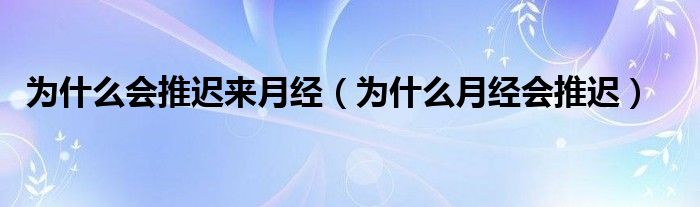 为什么会推迟来月经（为什么月经会推迟）